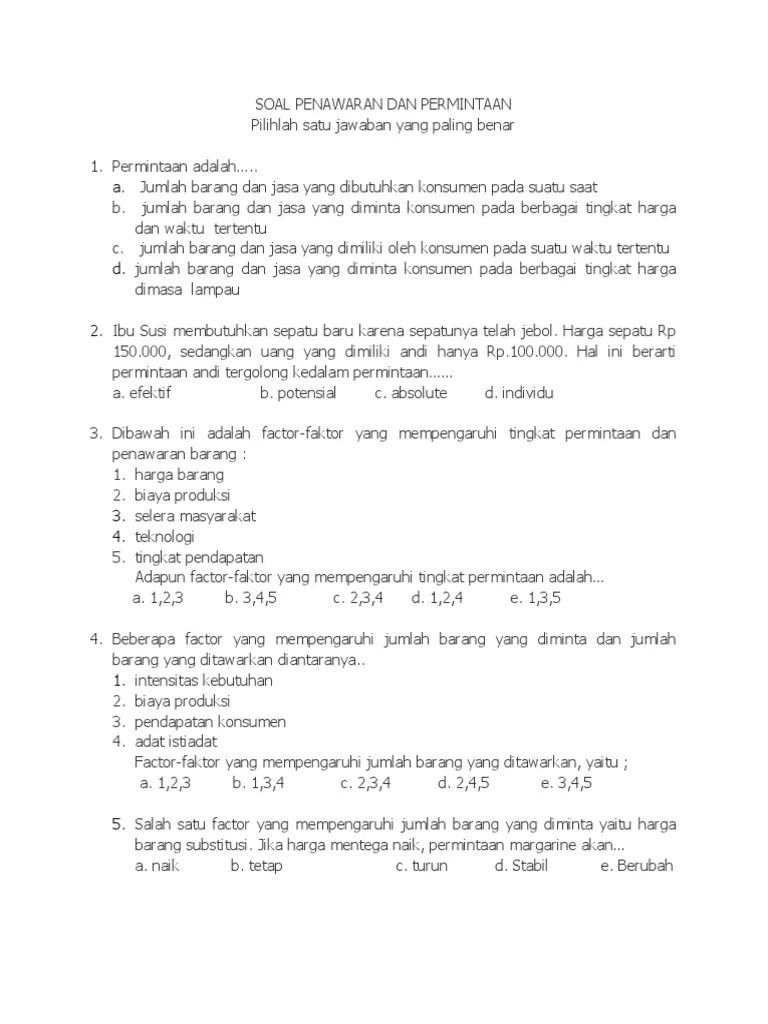 SOAL PENAWARAN DAN PERMINTAAN
Pilihlah satu jawaban yang paling benar

1. Permintaan adalah.....
a. Jumlah barang dan jasa yang dibutuhkan konsumen pada suatu saat
b. jumlah barang dan jasa yang diminta konsumen pada berbagai tingkat harga dan waktu tertentu
c. jumlah barang dan jasa yang dimiliki oleh konsumen pada suatu waktu tertentu
d. jumlah barang dan jasa yang diminta konsumen pada berbagai tingkat harga dimasa lampau

2. Ibu Susi membutuhkan sepatu baru karena sepatunya telah jebol. Harga sepatu Rp 150.000, sedangkan uang yang dimiliki andi hanya Rp.100.000. Hal ini berarti permintaan andi tergolong kedalam permintaan......
a. efektif b. potensial c. absolute d. individu

3. Dibawah ini adalah factor-faktor yang mempengaruhi tingkat permintaan dan penawaran barang :
1. harga barang
2. biaya produksi
3. selera masyarakat
4. teknologi
5. tingkat pendapatan
Adapun factor-faktor yang mempengaruhi tingkat permintaan adalah...
a. 1,2,3 b. 3,4,5 c. 2,3,4 d. 1,2,4 e. 1,3,5

4. Beberapa factor yang mempengaruhi jumlah barang yang diminta dan jumlah barang yang ditawarkan diantaranya..
1. intensitas kebutuhan
2. biaya produksi
3. pendapatan konsumen
4. adat istiadat
Factor-faktor yang mempengaruhi jumlah barang yang ditawarkan, yaitu ;
a. 1,2,3 b. 1,3,4 c. 2,3,4 d. 2,4,5 e. 3,4,5

5. Salah satu factor yang mempengaruhi jumlah barang yang diminta yaitu harga barang substitusi. Jika harga mentega naik, permintaan margarine akan...
a. naik b. tetap c. turun d. Stabil e. Berubah